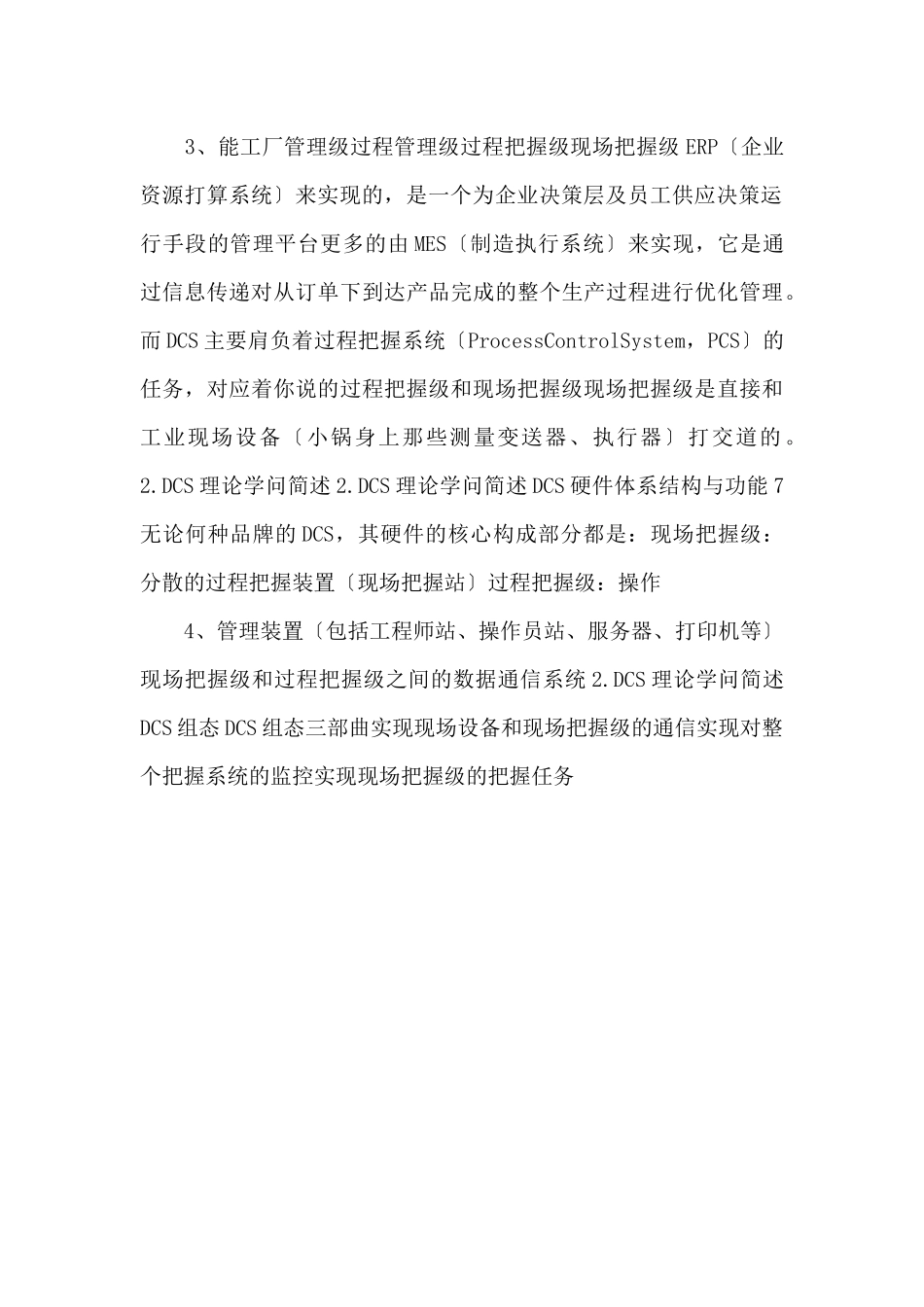 3、能工厂管理级过程管理级过程把握级现场把握级 ERP〔企业资源打算系统〕来实现的，是一个为企业决策层及员工供应决策运行手段的管理平台更多的由 MES〔制造执行系统〕来实现，它是通过信息传递对从订单下到达产品完成的整个生产过程进行优化管理。而 DCS 主要肩负着过程把握系统〔ProcessControlSystem，PCS〕的任务，对应着你说的过程把握级和现场把握级现场把握级是直接和工业现场设备〔小锅身上那些测量变送器、执行器〕打交道的。2.DCS 理论学问简述 2.DCS 理论学问简述 DCS 硬件体系结构与功能 7 无论何种品牌的 DCS，其硬件的核心构成部分都是：现场把握级：分散的过程把握装置〔现场把握站〕过程把握级：操作

4、管理装置〔包括工程师站、操作员站、服务器、打印机等〕现场把握级和过程把握级之间的数据通信系统 2.DCS 理论学问简述 DCS 组态 DCS 组态三部曲实现现场设备和现场把握级的通信实现对整个把握系统的监控实现现场把握级的把握任务